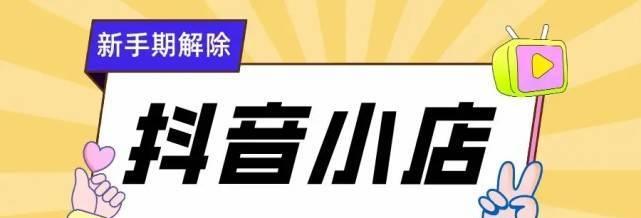 新手期解除

抖音小店